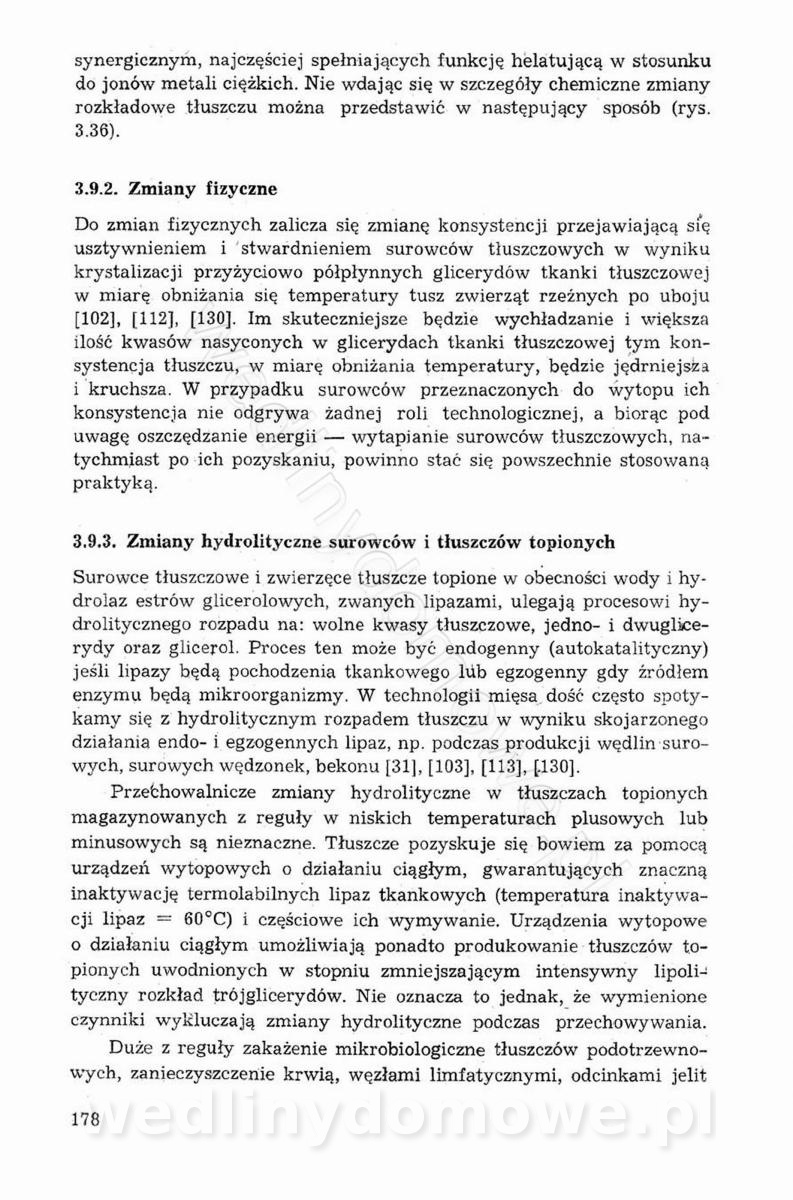 synergicznym, najczęściej spełniających funkcję helatującą w stosunku do jonów metali ciężkich. Nie wdając się w szczegóły chemiczne zmiany rozkładowe tłuszczu można przedstawić w następujący sposób (rys. 3.36).

3.9.2. Zmiany fizyczne

Do zmian fizycznych zalicza się zmianę konsystencji przejawiającą się usztywnieniem i stwardnieniem surowców tłuszczowych w wyniku krystalizacji przyżyciowo półpłynnych glicerydów tkanki tłuszczowej w miarę obniżania się temperatury tusz zwierząt rzeźnych po uboju [102], [112], [130]. Im skuteczniejsze będzie wychładzanie i większa ilość kwasów nasyconych w glicerydach tkanki tłuszczowej tym konsystencja tłuszczu, w miarę obniżania temperatury, będzie jędrniejsza i kruchsza. W przypadku surowców przeznaczonych do wytopu ich konsystencja nie odgrywa żadnej roli technologicznej, a biorąc pod uwagę oszczędzanie energii — wytapianie surowców tłuszczowych, natychmiast po ich pozyskaniu, powinno stać się powszechnie stosowaną praktyką.

3.9.3. Zmiany hydrolityczne surowców i tłuszczów topionych

Surowce tłuszczowe i zwierzęce tłuszcze topione w obecności wody i hydrolaz estrów glicerolowych, zwanych lipazami, ulegają procesowi hydrolitycznego rozpadu na: wolne kwasy tłuszczowe, jedno- i dwuglicerydy oraz glicerol. Proces ten może być endogenny (autokatalityczny) jeśli lipazy będą pochodzenia tkankowego lub egzogenny gdy źródłem enzymu będą mikroorganizmy. W technologii mięsa dość często spotykamy się z hydrolitycznym rozpadem tłuszczu w wyniku skojarzonego działania endo- i egzogennych lipaz, np. podczas produkcji wędlin surowych, surowych wędzonek, bekonu [31], [103], [113], [130].

Przechowalnicze zmiany hydrolityczne w tłuszczach topionych magazynowanych z reguły w niskich temperaturach plusowych lub minusowych są nieznaczne. Tłuszcze pozyskuje się bowiem za pomocą urządzeń wytopowych o działaniu ciągłym, gwarantujących znaczną inaktywację termolabilnych lipaz tkankowych (temperatura inaktywacji lipaz = 60°C) i częściowe ich wymywanie. Urządzenia wytopowe o działaniu ciągłym umożliwiają ponadto produkowanie tłuszczów topionych uwodnionych w stopniu zmniejszającym intensywny lipolityczny rozkład trójglicerydów. Nie oznacza to jednak, że wymienione czynniki wykluczają zmiany hydrolityczne podczas przechowywania.

Duże z reguły zakażenie mikrobiologiczne tłuszczów podotrzewnowych, zanieczyszczenie krwią, węzłami limfatycznymi, odcinkami jelit

178 wedlinydomowe.pl